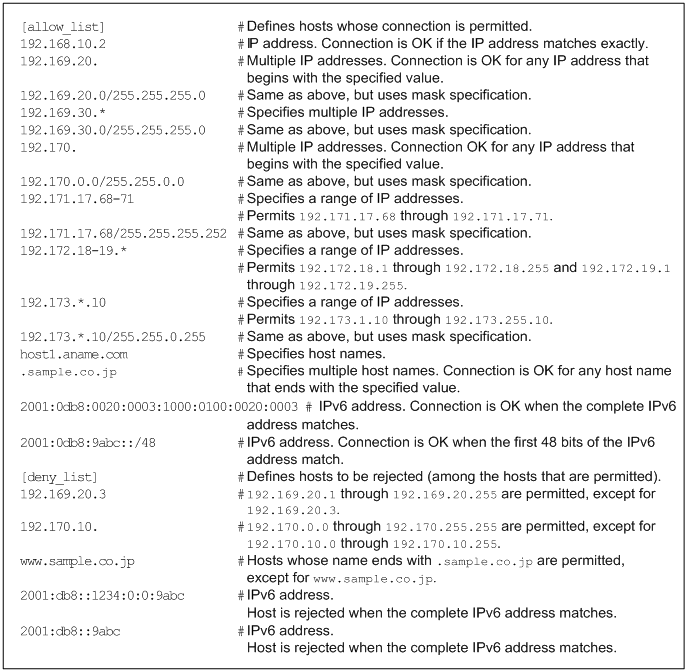 [allow_list] # Defines hosts whose connection is permitted.
192.168.10.2 # IP address. Connection is OK if the IP address matches exactly.
192.169.20. # Multiple IP addresses. Connection is OK for any IP address that begins with the specified value.
192.169.20.0/255.255.255.0 # Same as above, but uses mask specification.
192.169.30.* # Specifies multiple IP addresses.
192.169.30.0/255.255.255.0 # Same as above, but uses mask specification.
192.170. # Multiple IP addresses. Connection OK for any IP address that begins with the specified value.
192.170.0.0/255.255.0.0 # Same as above, but uses mask specification.
192.171.17.68-71 # Specifies a range of IP addresses.
# Permits 192.171.17.68 through 192.171.17.71.
192.171.17.68/255.255.255.252 # Same as above, but uses mask specification.
192.172.18-19.* # Specifies a range of IP addresses.
# Permits 192.172.18.1 through 192.172.18.255 and 192.172.19.1 through 192.172.19.255.
192.173.*.10 # Specifies a range of IP addresses.
# Permits 192.173.1.10 through 192.173.255.10.
192.173.*.10/255.255.0.255 # Same as above, but uses mask specification.
host1.aname.com # Specifies host names.
.sample.co.jp # Specifies multiple host names. Connection is OK for any host name that ends with the specified value.
2001:0db8:0020:0003:1000:0100:0020:0003 # IPv6 address. Connection is OK when the complete IPv6 address matches.
2001:0db8:9abc::/48 # IPv6 address. Connection is OK when the first 48 bits of the IPv6 address match.
[deny_list] # Defines hosts to be rejected (among the hosts that are permitted).
192.169.20.3 # 192.169.20.1 through 192.169.20.255 are permitted, except for 192.169.20.3.
192.170.10. # 192.170.0.0 through 192.170.255.255 are permitted, except for 192.170.10.0 through 192.170.10.255.
www.sample.co.jp # Hosts whose name ends with .sample.co.jp are permitted, except for www.sample.co.jp.
2001:db8::1234:0:0:9abc # IPv6 address.
Host is rejected when the complete IPv6 address matches.
2001:db8::9abc # IPv6 address.
Host is rejected when the complete IPv6 address matches.